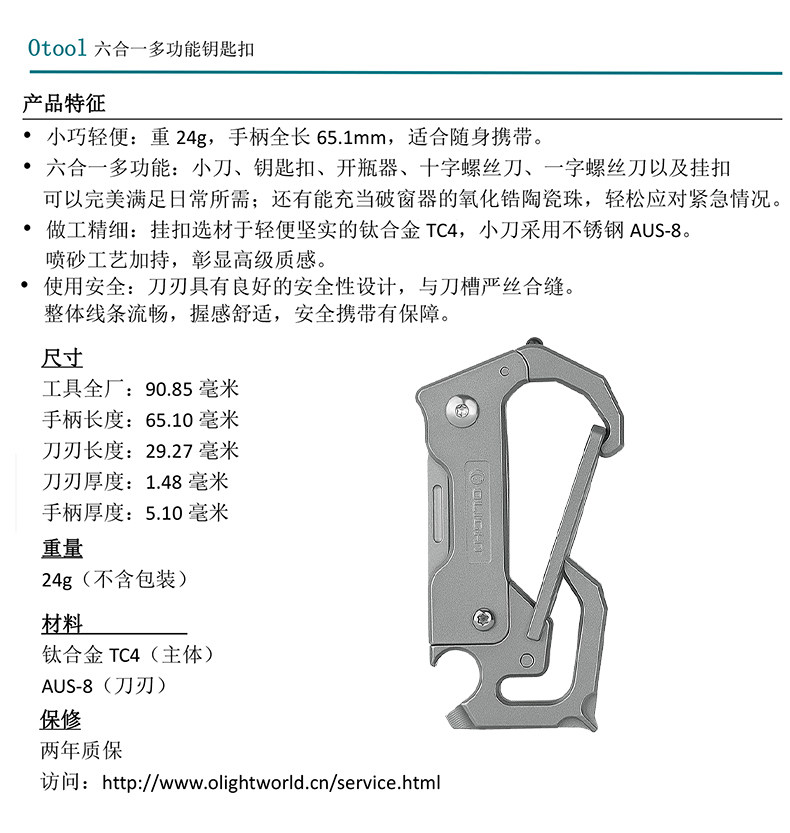 Otool 六合一多功能钥匙扣

产品特征

• 小巧轻便：重 24g，手柄全长 65.1mm，适合随身携带。

• 六合一多功能：小刀、钥匙扣、开瓶器、十字螺丝刀、一字螺丝刀以及挂扣可以完美满足日常所需；还有能充当破窗器的氧化锆陶瓷珠，轻松应对紧急情况。

• 做工精细：挂扣选材于轻便坚实的钛合金 TC4，小刀采用不锈钢 AUS-8。喷砂工艺加持，彰显高级质感。

• 使用安全：刀刃具有良好的安全性设计，与刀槽严丝合缝。整体线条流畅，握感舒适，安全携带有保障。

尺寸

工具全厂：90.85 毫米

手柄长度：65.10 毫米

刀刃长度：29.27 毫米

刀刃厚度：1.48 毫米

手柄厚度：5.10 毫米

重量

24g（不含包装）

材料

钛合金 TC4（主体）

AUS-8（刀刃）

保修

两年质保

访问：http://www.olightworld.cn/service.html

OLIGHT